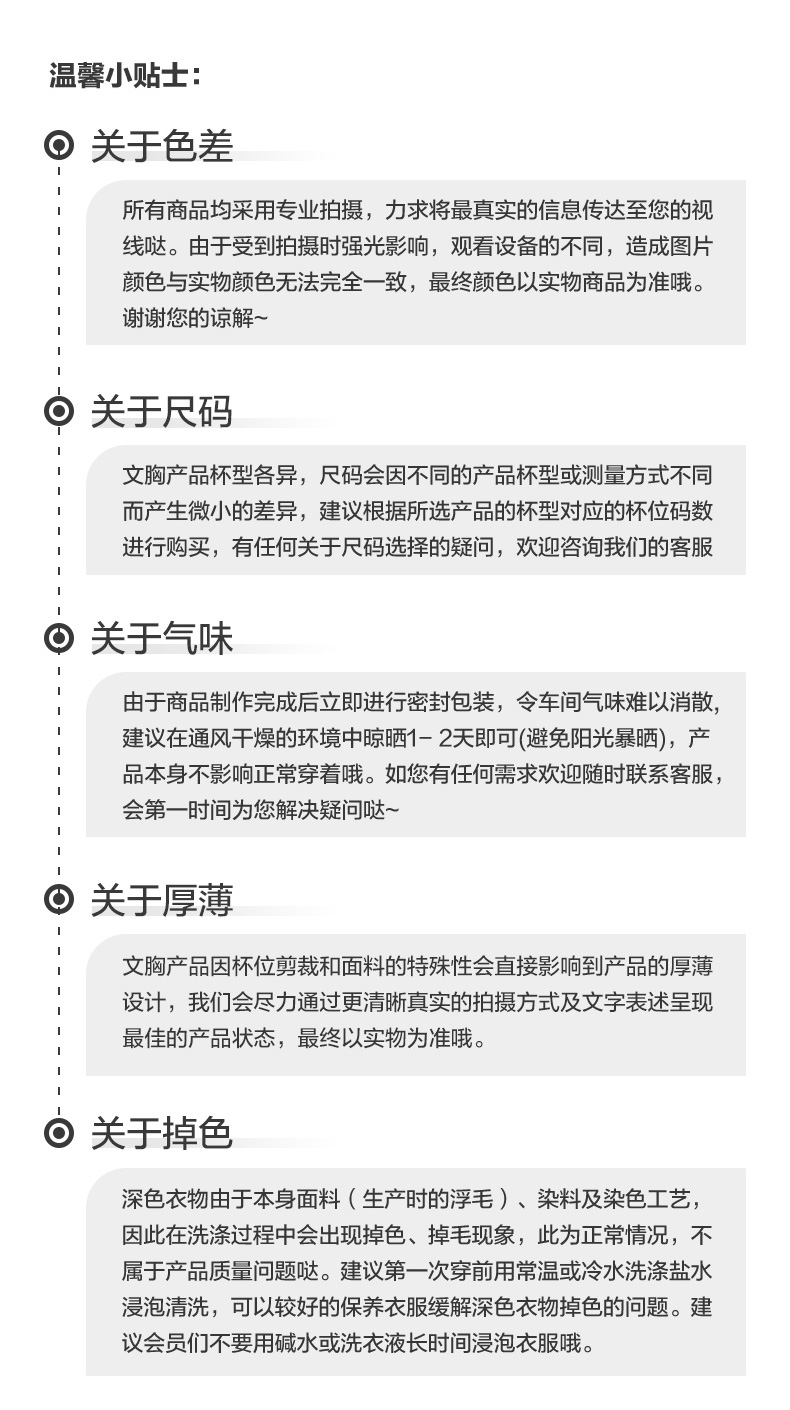 温馨小贴士:

关于色差

所有商品均采用专业拍摄，力求将最真实的信息传达至您的视线哒。由于受到拍摄时强光影响，观看设备的不同，造成图片颜色与实物颜色无法完全一致，最终颜色以实物商品为准哦。谢谢您的谅解~

关于尺码

文胸产品杯型各异，尺码会因不同的产品杯型或测量方式不同而产生微小的差异，建议根据所选产品的杯型对应的杯位码数进行购买，有任何关于尺码选择的疑问，欢迎咨询我们的客服

关于气味

由于商品制作完成后立即进行密封包装，令车间气味难以消散,建议在通风干燥的环境中晾晒1-2天即可(避免阳光暴晒)，产品本身不影响正常穿着哦。如您有任何需求欢迎随时联系客服，会第一时间为您解决疑问哒~

关于厚薄

文胸产品因杯位剪裁和面料的特殊性会直接影响到产品的厚薄设计，我们会尽力通过更清晰真实的拍摄方式及文字表述呈现最佳的产品状态，最终以实物为准哦。

关于掉色

深色衣物由于本身面料（生产时的浮毛）、染料及染色工艺，因此在洗涤过程中会出现掉色、掉毛现象，此为正常情况，不属于产品质量问题哒。建议第一次穿前用常温或冷水洗涤盐水浸泡清洗，可以较好的保养衣服缓解深色衣物掉色的问题。建议会员们不要用碱水或洗衣液长时间浸泡衣服哦。